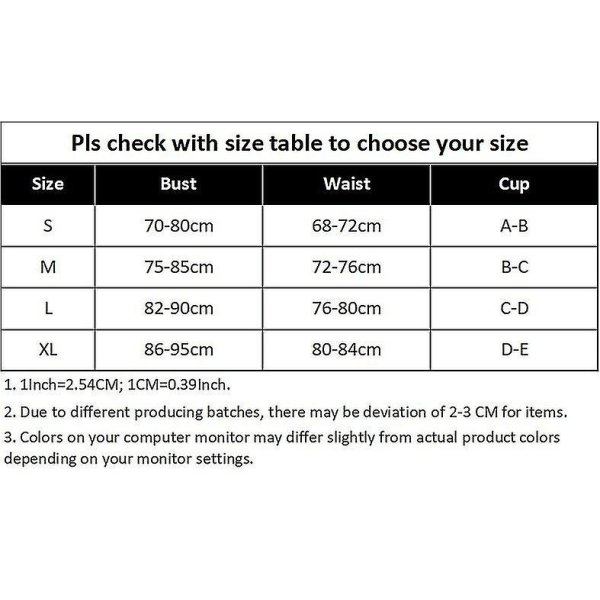 Pls check with size table to choose your size

| Size | Bust | Waist | Cup |
|---|---|---|---|
| S | 70-80cm | 68-72cm | A-B |
| M | 75-85cm | 72-76cm | B-C |
| L | 82-90cm | 76-80cm | C-D |
| XL | 86-95cm | 80-84cm | D-E |

1. 1Inch=2.54CM; 1CM=0.39Inch.

2. Due to different producing batches, there may be deviation of 2-3 CM for items.

3. Colors on your computer monitor may differ slightly from actual product colors depending on your monitor settings.